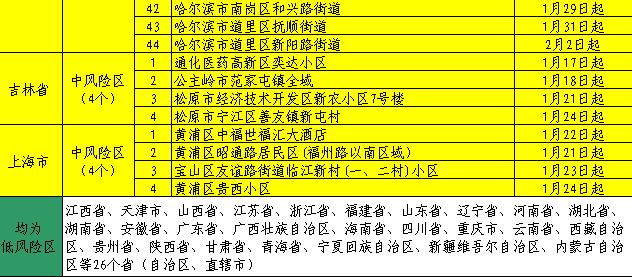 | | | 42 | 哈尔滨市南岗区和兴路街道 | 1月29日起 |
|---|---|---|---|---|
| | | 43 | 哈尔滨市道里区抚顺街道 | 1月31日起 |
| | | 44 | 哈尔滨市道里区新阳路街道 | 2月2日起 |
| 吉林省 | 中风险区（4个） | 1 | 通化医药高新区奕达小区 | 1月17日起 |
| | | 2 | 公主岭市范家屯镇全域 | 1月18日起 |
| | | 3 | 松原市经济技术开发区新农小区7号楼 | 1月21日起 |
| | | 4 | 松原市宁江区善友镇新屯村 | 1月24日起 |
| 上海市 | 中风险区（4个） | 1 | 黄浦区中福世福汇大酒店 | 1月22日起 |
| | | 2 | 黄浦区昭通路居民区（福州路以南区域） | 1月21日起 |
| | | 3 | 宝山区友谊路街道临江新村（一、二村）小区 | 1月23日起 |
| | | 4 | 黄浦区贵西小区 | 1月24日起 |
| 均为低风险区 | 江西省、天津市、山西省、江苏省、浙江省、福建省、山东省、辽宁省、河南省、湖北省、湖南省、安徽省、广东省、广西壮族自治区、海南省、四川省、重庆市、云南省、西藏自治区、贵州省、陕西省、甘肃省、青海省、宁夏回族自治区、新疆维吾尔自治区、内蒙古自治区等26个省（自治区、直辖市） | | | |